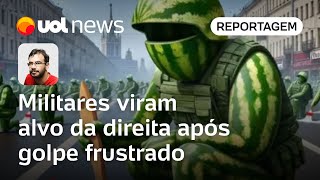 uol news

REPORTAGEM

Militares viram alvo da direita após golpe frustrado